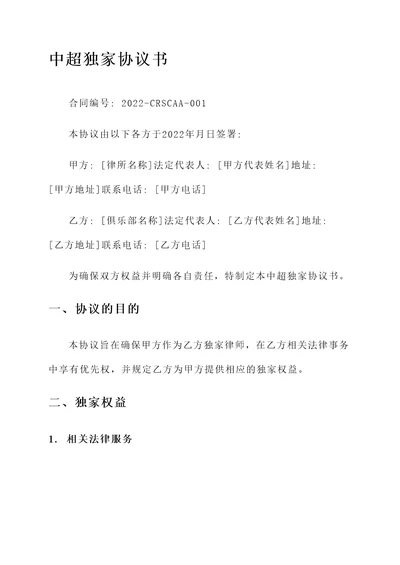 中超独家协议书

合同编号：2022-CRSCAA-001

本协议由以下各方于2022年月日签署：

甲方：[律所名称]法定代表人：[甲方代表姓名]地址：[甲方地址]联系电话：[甲方电话]

乙方：[俱乐部名称]法定代表人：[乙方代表姓名]地址：[乙方地址]联系电话：[乙方电话]

为确保双方权益并明确各自责任，特制定本中超独家协议书。

一、协议的目的

本协议旨在确保甲方作为乙方独家律师，在乙方相关法律事务中享有优先权，并规定乙方为甲方提供相应的独家权益。

二、独家权益

1. 相关法律服务